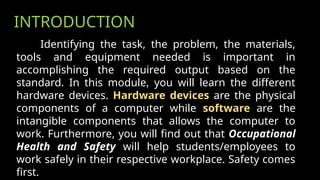 INTRODUCTION

Identifying the task, the problem, the materials, tools and equipment needed is important in accomplishing the required output based on the standard. In this module, you will learn the different hardware devices. Hardware devices are the physical components of a computer while software are the intangible components that allows the computer to work. Furthermore, you will find out that Occupational Health and Safety will help students/employees to work safely in their respective workplace. Safety comes first.